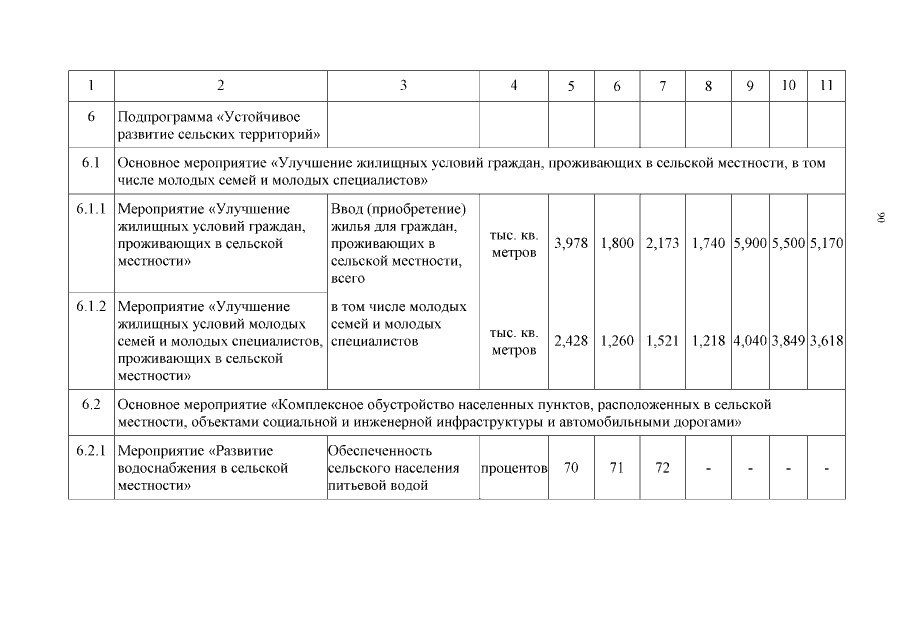 | 1 | 2 | 3 | 4 | 5 | 6 | 7 | 8 | 9 | 10 | 11 |
|---|---|---|---|---|---|---|---|---|---|---|
| 6 | Подпрограмма «Устойчивое развитие сельских территорий» | | | | | | | | | |
| 6.1 | Основное мероприятие «Улучшение жилищных условий граждан, проживающих в сельской местности, в том числе молодых семей и молодых специалистов» | | | | | | | | | |
| 6.1.1 | Мероприятие «Улучшение жилищных условий граждан, проживающих в сельской местности» | Ввод (приобретение) жилья для граждан, проживающих в сельской местности, всего | тыс. кв. метров | 3,978 | 1,800 | 2,173 | 1,740 | 5,900 | 5,500 | 5,170 |
| 6.1.2 | Мероприятие «Улучшение жилищных условий молодых семей и молодых специалистов, проживающих в сельской местности» | в том числе молодых семей и молодых специалистов | тыс. кв. метров | 2,428 | 1,260 | 1,521 | 1,218 | 4,040 | 3,849 | 3,618 |
| 6.2 | Основное мероприятие «Комплексное обустройство населенных пунктов, расположенных в сельской местности, объектами социальной и инженерной инфраструктуры и автомобильными дорогами» | | | | | | | | | |
| 6.2.1 | Мероприятие «Развитие водоснабжения в сельской местности» | Обеспеченность сельского населения питьевой водой | процентов | 70 | 71 | 72 | - | - | - | - |

90